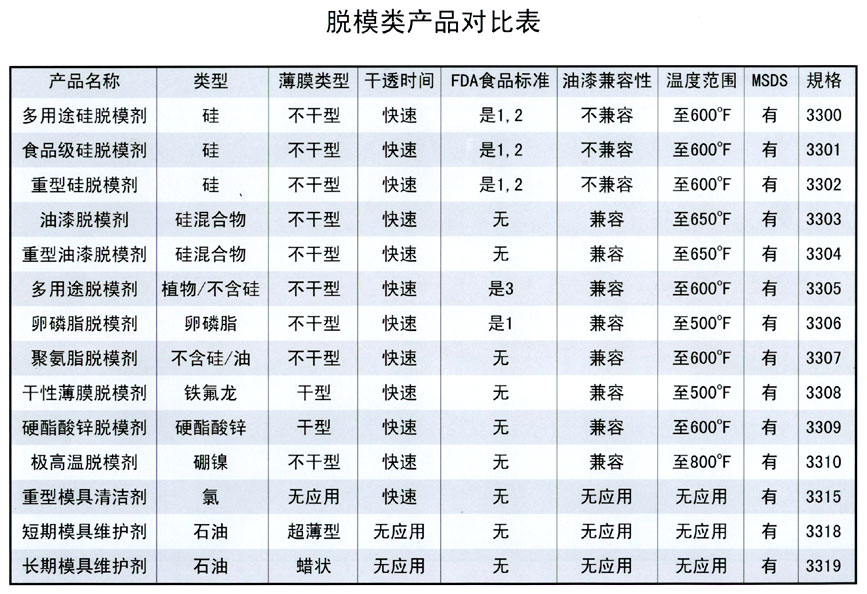 脱模类产品对比表

| 产品名称 | 类型 | 薄膜类型 | 干透时间 | FDA食品标准 | 油漆兼容性 | 温度范围 | MSDS | 规格 |
|---|---|---|---|---|---|---|---|---|
| 多用途硅脱模剂 | 硅 | 不干型 | 快速 | 是1,2 | 不兼容 | 至600°F | 有 | 3300 |
| 食品级硅脱模剂 | 硅 | 不干型 | 快速 | 是1,2 | 不兼容 | 至600°F | 有 | 3301 |
| 重型硅脱模剂 | 硅 | 不干型 | 快速 | 是1,2 | 不兼容 | 至600°F | 有 | 3302 |
| 油漆脱模剂 | 硅混合物 | 不干型 | 快速 | 无 | 兼容 | 至650°F | 有 | 3303 |
| 重型油漆脱模剂 | 硅混合物 | 不干型 | 快速 | 无 | 兼容 | 至650°F | 有 | 3304 |
| 多用途脱模剂 | 植物/不含硅 | 不干型 | 快速 | 是3 | 兼容 | 至600°F | 有 | 3305 |
| 卵磷脂脱模剂 | 卵磷脂 | 不干型 | 快速 | 是1 | 兼容 | 至500°F | 有 | 3306 |
| 聚氨脂脱模剂 | 不含硅/油 | 不干型 | 快速 | 无 | 兼容 | 至600°F | 有 | 3307 |
| 干性薄膜脱模剂 | 铁氟龙 | 干型 | 快速 | 无 | 兼容 | 至500°F | 有 | 3308 |
| 硬酯酸锌脱模剂 | 硬酯酸锌 | 干型 | 快速 | 无 | 兼容 | 至600°F | 有 | 3309 |
| 极高温脱模剂 | 硼镍 | 不干型 | 快速 | 无 | 兼容 | 至800°F | 有 | 3310 |
| 重型模具清洁剂 | 氯 | 无应用 | 快速 | 无 | 无应用 | 无应用 | 有 | 3315 |
| 短期模具维护剂 | 石油 | 超薄型 | 无应用 | 无 | 无应用 | 无应用 | 有 | 3318 |
| 长期模具维护剂 | 石油 | 蜡状 | 无应用 | 无 | 无应用 | 无应用 | 有 | 3319 |